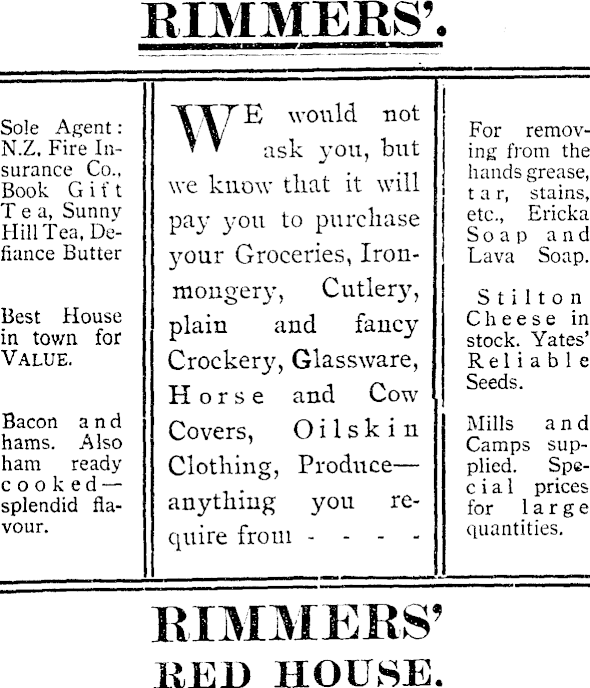 RIMMERS'.

Sole Agent: N.Z. Fire Insurance Co., Book Gift Tea, Sunny Hill Tea, Defiance Butter

Best House in town for VALUE.

Bacon and hams. Also ham ready cooked—splendid flavour.

WE would not ask you, but we know that it will pay you to purchase your Groceries, Ironmongery, Cutlery, plain and fancy Crockery, Glassware, Horse and Cow Covers, Oilskin Clothing, Produce—anything you require from - - - -

For removing from the hands grease, tar, stains, etc., Ericka Soap and Lava Soap.

Stilton Cheese in stock. Yates' Reliable Seeds.

Mills and Camps supplied. Special prices for large quantities.

RIMMERS'
RED HOUSE.